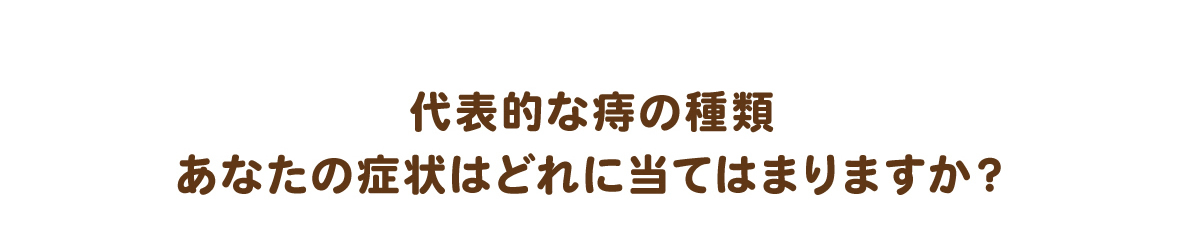 代表的な痔の種類
あなたの症状はどれに当てはまりますか？